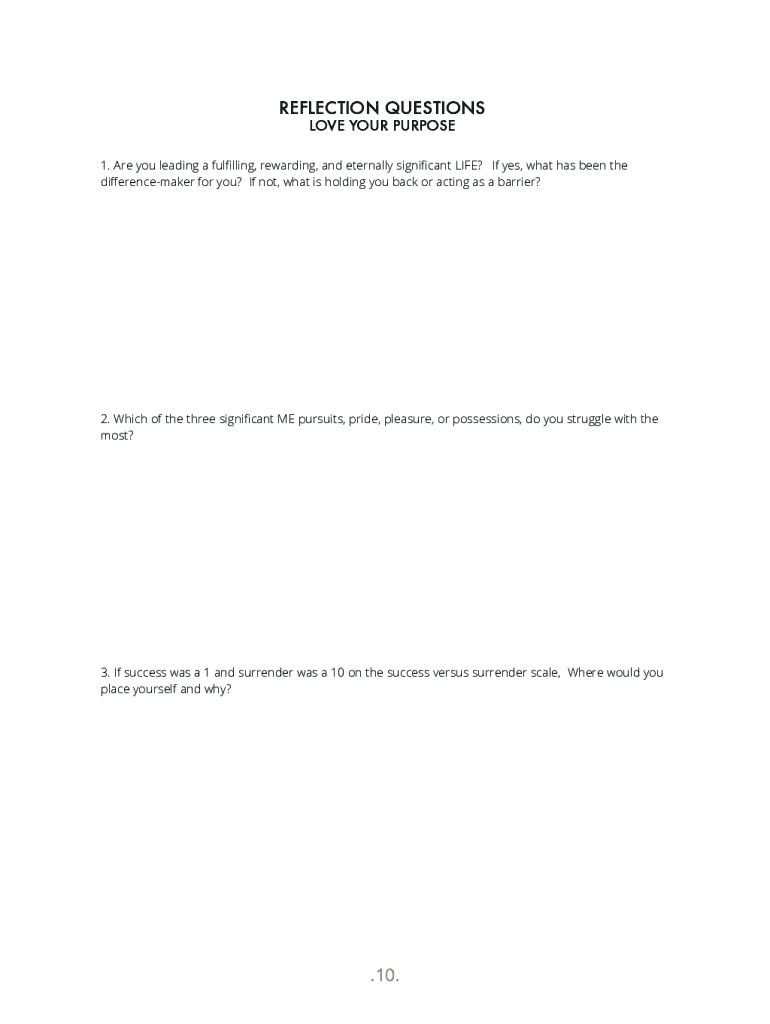 REFLECTION QUESTIONS
LOVE YOUR PURPOSE

1. Are you leading a fulfilling, rewarding, and eternally significant LIFE? If yes, what has been the difference-maker for you? If not, what is holding you back or acting as a barrier?

2. Which of the three significant ME pursuits, pride, pleasure, or possessions, do you struggle with the most?

3. If success was a 1 and surrender was a 10 on the success versus surrender scale, Where would you place yourself and why?

.10.